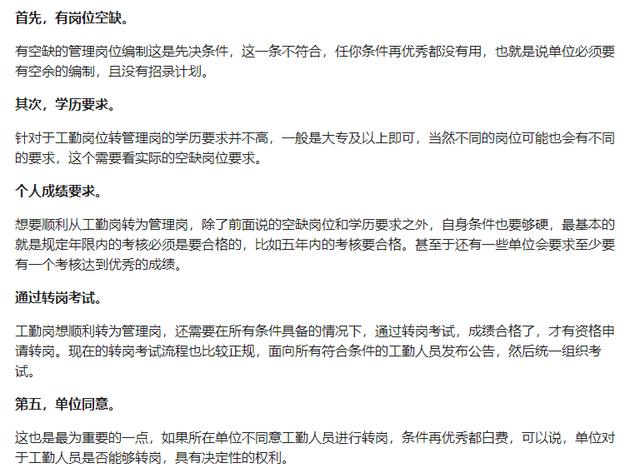 首先，有岗位空缺。

有空缺的管理岗位编制这是先决条件，这一条不符合，任你条件再优秀都没有用，也就是说单位必须要有空余的编制，且没有招录计划。

其次，学历要求。

针对于工勤岗位转管理岗的学历要求并不高，一般是大专及以上即可，当然不同的岗位可能也会有不同的要求，这个需要看实际的空缺岗位要求。

个人成绩要求。

想要顺利从工勤岗转为管理岗，除了前面说的空缺岗位和学历要求之外，自身条件也要够硬，最基本的就是规定年限内的考核必须是要合格的，比如五年内的考核要合格。甚至于还有一些单位会要求至少要有一个考核达到优秀的成绩。

通过转岗考试。

工勤岗想顺利转为管理岗，还需要在所有条件具备的情况下，通过转岗考试，成绩合格了，才有资格申请转岗。现在的转岗考试流程也比较正规，面向所有符合条件的工勤人员发布公告，然后统一组织考试。

第五，单位同意。

这也是最为重要的一点，如果所在单位不同意工勤人员进行转岗，条件再优秀都白费，可以说，单位对于工勤人员是否能够转岗，具有决定性的权利。